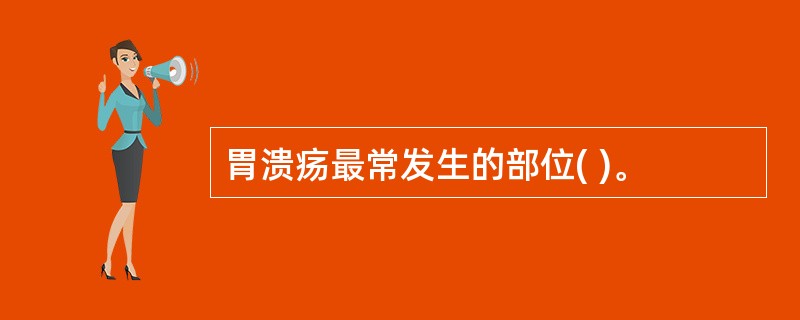 胃溃疡最常发生的部位( )。